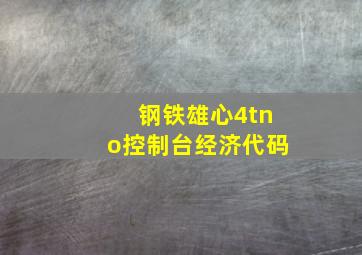 钢铁雄心4tno控制台经济代码